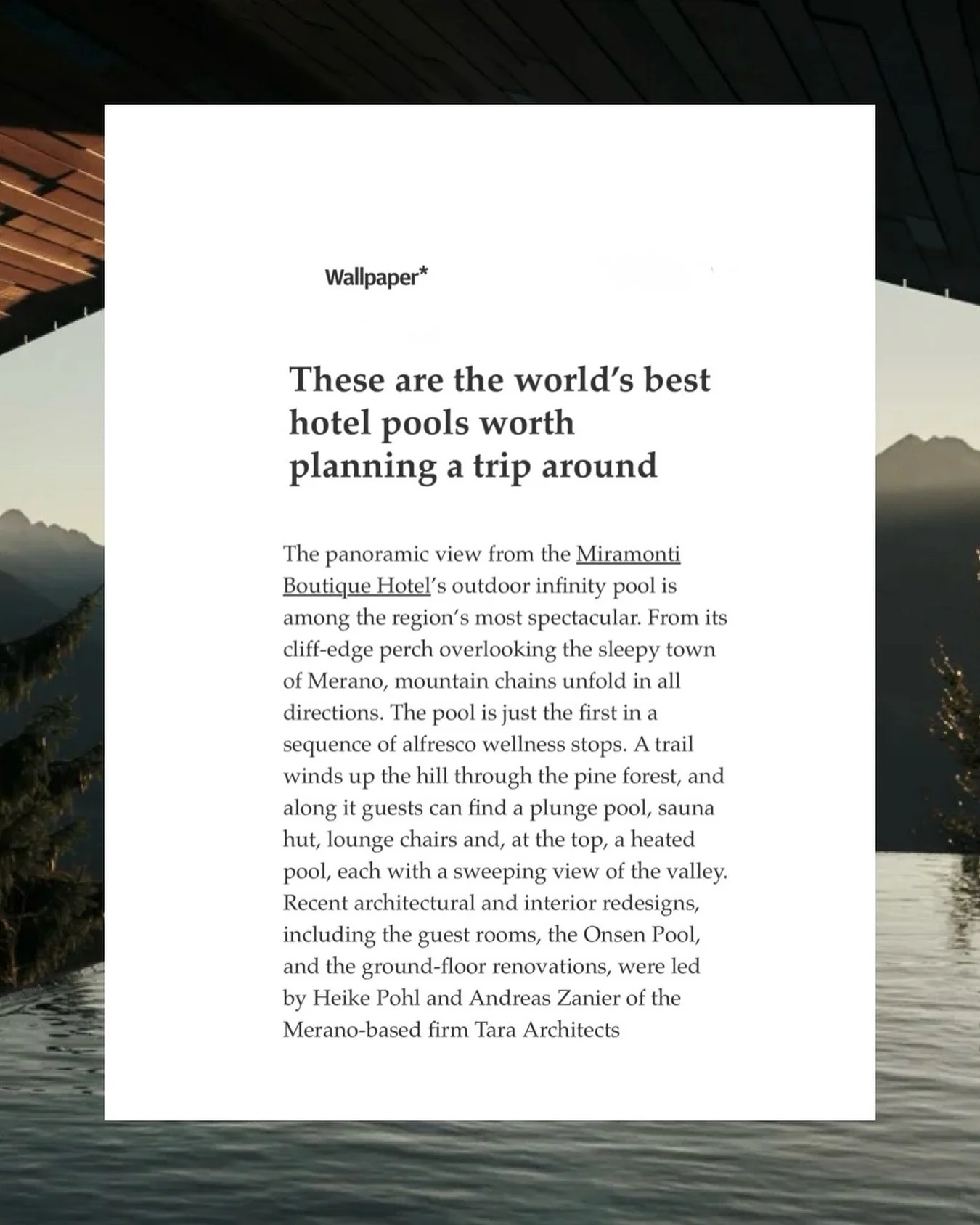 Wallpaper*

These are the world's best hotel pools worth planning a trip around

The panoramic view from the Miramonti Boutique Hotel's outdoor infinity pool is among the region's most spectacular. From its cliff-edge perch overlooking the sleepy town of Merano, mountain chains unfold in all directions. The pool is just the first in a sequence of alfresco wellness stops. A trail winds up the hill through the pine forest, and along it guests can find a plunge pool, sauna hut, lounge chairs and, at the top, a heated pool, each with a sweeping view of the valley. Recent architectural and interior redesigns, including the guest rooms, the Onsen Pool, and the ground-floor renovations, were led by Heike Pohl and Andreas Zanier of the Merano-based firm Tara Architects